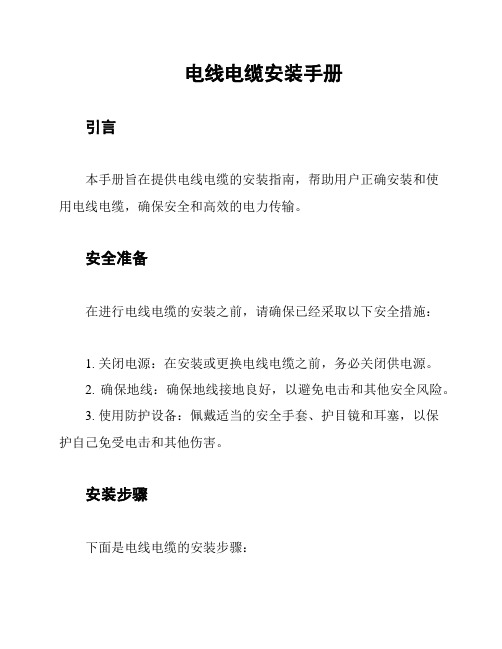 电线电缆安装手册

引言

本手册旨在提供电线电缆的安装指南，帮助用户正确安装和使用电线电缆，确保安全和高效的电力传输。

安全准备

在进行电线电缆的安装之前，请确保已经采取以下安全措施：

1. 关闭电源：在安装或更换电线电缆之前，务必关闭供电源。
2. 确保地线：确保地线接地良好，以避免电击和其他安全风险。
3. 使用防护设备：佩戴适当的安全手套、护目镜和耳塞，以保护自己免受电击和其他伤害。

安装步骤

下面是电线电缆的安装步骤：